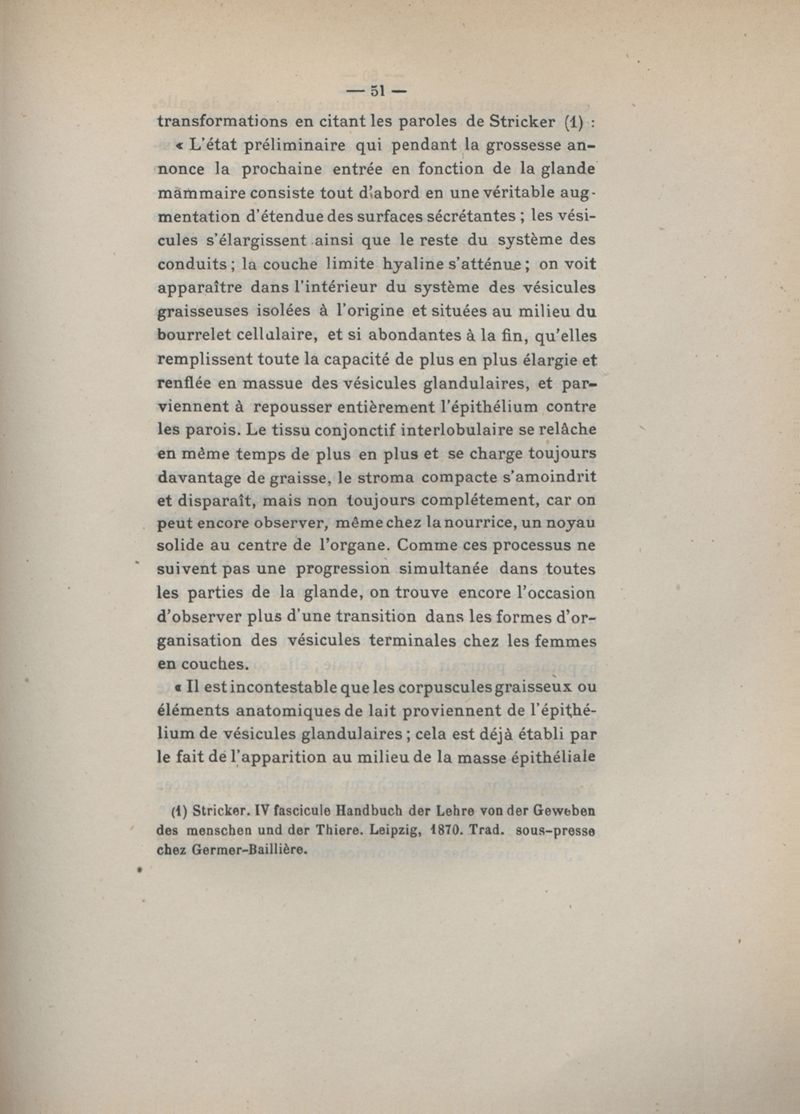 — 51 —

transformations en citant les paroles de Stricker (1) :

« L'état préliminaire qui pendant la grossesse annonce la prochaine entrée en fonction de la glande mammaire consiste tout d'abord en une véritable augmentation d'étendue des surfaces sécrétantes ; les vésicules s'élargissent ainsi que le reste du système des conduits ; la couche limite hyaline s'atténue ; on voit apparaître dans l'intérieur du système des vésicules graisseuses isolées à l'origine et situées au milieu du bourrelet cellulaire, et si abondantes à la fin, qu'elles remplissent toute la capacité de plus en plus élargie et renflée en massue des vésicules glandulaires, et parviennent à repousser entièrement l'épithélium contre les parois. Le tissu conjonctif interlobulaire se relâche en même temps de plus en plus et se charge toujours davantage de graisse, le stroma compacte s'amoindrit et disparaît, mais non toujours complétement, car on peut encore observer, même chez la nourrice, un noyau solide au centre de l'organe. Comme ces processus ne suivent pas une progression simultanée dans toutes les parties de la glande, on trouve encore l'occasion d'observer plus d'une transition dans les formes d'organisation des vésicules terminales chez les femmes en couches.

« Il est incontestable que les corpuscules graisseux ou éléments anatomiques de lait proviennent de l'épithélium de vésicules glandulaires ; cela est déjà établi par le fait de l'apparition au milieu de la masse épithéliale

(1) Stricker. IV fascicule Handbuch der Lehre von der Geweben des menschen und der Thiere. Leipzig, 1870. Trad. sous-presse chez Germer-Baillière.